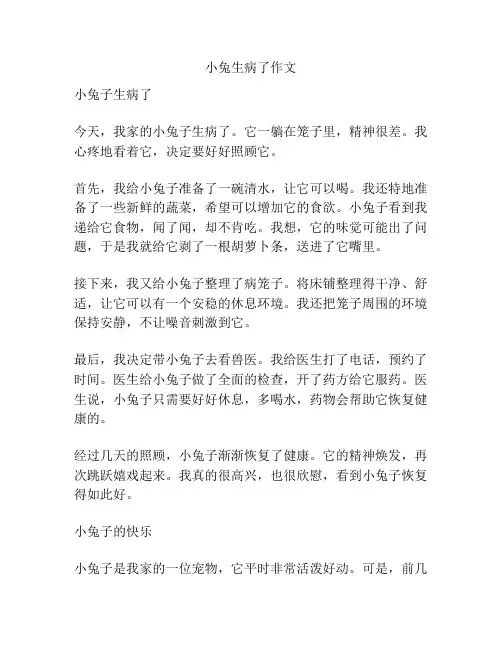 小兔生病了作文

小兔子生病了

今天，我家的小兔子生病了。它一躺在笼子里，精神很差。我心疼地看着它，决定要好好照顾它。

首先，我给小兔子准备了一碗清水，让它可以喝。我还特地准备了一些新鲜的蔬菜，希望可以增加它的食欲。小兔子看到我递给它食物，闻了闻，却不肯吃。我想，它的味觉可能出了问题，于是我就给它剥了一根胡萝卜条，送进了它嘴里。

接下来，我又给小兔子整理了病笼子。将床铺整理得干净、舒适，让它可以有一个安稳的休息环境。我还把笼子周围的环境保持安静，不让噪音刺激到它。

最后，我决定带小兔子去看兽医。我给医生打了电话，预约了时间。医生给小兔子做了全面的检查，开了药方给它服药。医生说，小兔子只需要好好休息，多喝水，药物会帮助它恢复健康的。

经过几天的照顾，小兔子渐渐恢复了健康。它的精神焕发，再次跳跃嬉戏起来。我真的很高兴，也很欣慰，看到小兔子恢复得如此好。

小兔子的快乐

小兔子是我家的一位宠物，它平时非常活泼好动。可是，前几